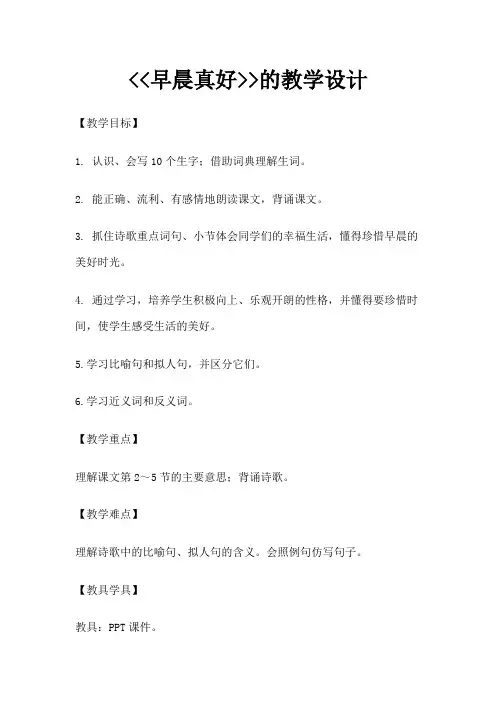 <<早晨真好>>的教学设计

【教学目标】

1. 认识、会写 10 个生字；借助词典理解生词。

2. 能正确、流利、有感情地朗读课文，背诵课文。

3. 抓住诗歌重点词句、小节体会同学们的幸福生活，懂得珍惜早晨的美好时光。

4. 通过学习，培养学生积极向上、乐观开朗的性格，并懂得要珍惜时间，使学生感受生活的美好。

5.学习比喻句和拟人句，并区分它们。

6.学习近义词和反义词。

【教学重点】

理解课文第 2～5 节的主要意思；背诵诗歌。

【教学难点】

理解诗歌中的比喻句、拟人句的含义。会照例句仿写句子。

【教具学具】

教具：PPT 课件。